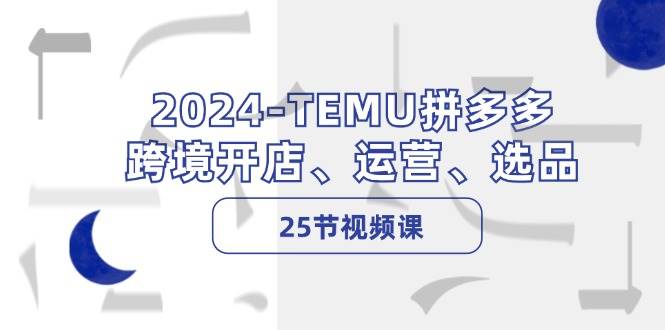 2024-TEMU拼多多
跨境开店、运营、选品

25节视频课